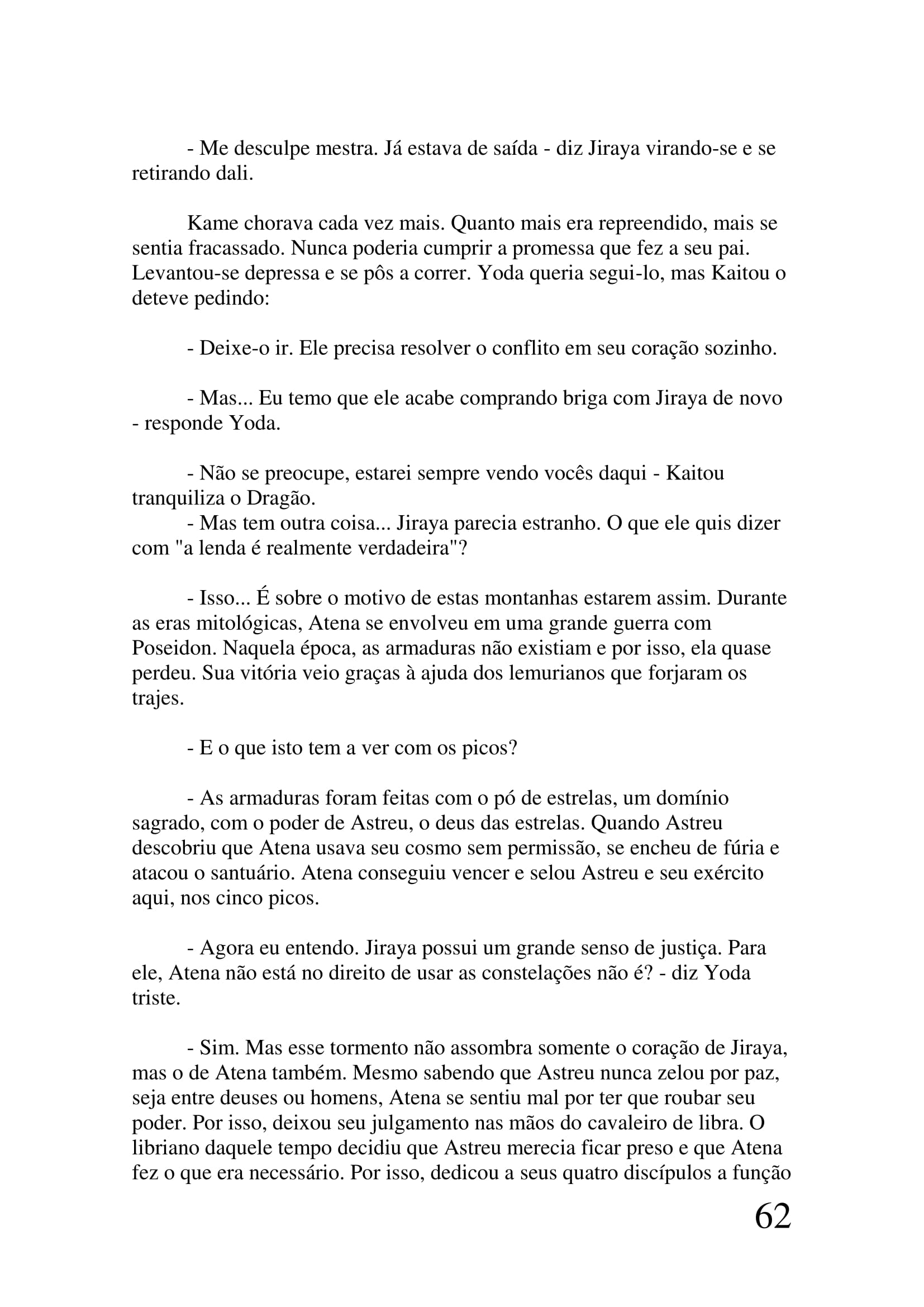 - Me desculpe mestra. Já estava de saída - diz Jiraya virando-se e se retirando dali.

Kame chorava cada vez mais. Quanto mais era repreendido, mais se sentia fracassado. Nunca poderia cumprir a promessa que fez a seu pai. Levantou-se depressa e se pôs a correr. Yoda queria segui-lo, mas Kaitou o deteve pedindo:

- Deixe-o ir. Ele precisa resolver o conflito em seu coração sozinho.

- Mas... Eu temo que ele acabe comprando briga com Jiraya de novo - responde Yoda.

- Não se preocupe, estarei sempre vendo vocês daqui - Kaitou tranquiliza o Dragão.
- Mas tem outra coisa... Jiraya parecia estranho. O que ele quis dizer com "a lenda é realmente verdadeira"?

- Isso... É sobre o motivo de estas montanhas estarem assim. Durante as eras mitológicas, Atena se envolveu em uma grande guerra com Poseidon. Naquela época, as armaduras não existiam e por isso, ela quase perdeu. Sua vitória veio graças à ajuda dos lemurianos que forjaram os trajes.

- E o que isto tem a ver com os picos?

- As armaduras foram feitas com o pó de estrelas, um domínio sagrado, com o poder de Astreu, o deus das estrelas. Quando Astreu descobriu que Atena usava seu cosmo sem permissão, se encheu de fúria e atacou o santuário. Atena conseguiu vencer e selou Astreu e seu exército aqui, nos cinco picos.

- Agora eu entendo. Jiraya possui um grande senso de justiça. Para ele, Atena não está no direito de usar as constelações não é? - diz Yoda triste.

- Sim. Mas esse tormento não assombra somente o coração de Jiraya, mas o de Atena também. Mesmo sabendo que Astreu nunca zelou por paz, seja entre deuses ou homens, Atena se sentiu mal por ter que roubar seu poder. Por isso, deixou seu julgamento nas mãos do cavaleiro de libra. O libriano daquele tempo decidiu que Astreu merecia ficar preso e que Atena fez o que era necessário. Por isso, dedicou a seus quatro discípulos a função

62